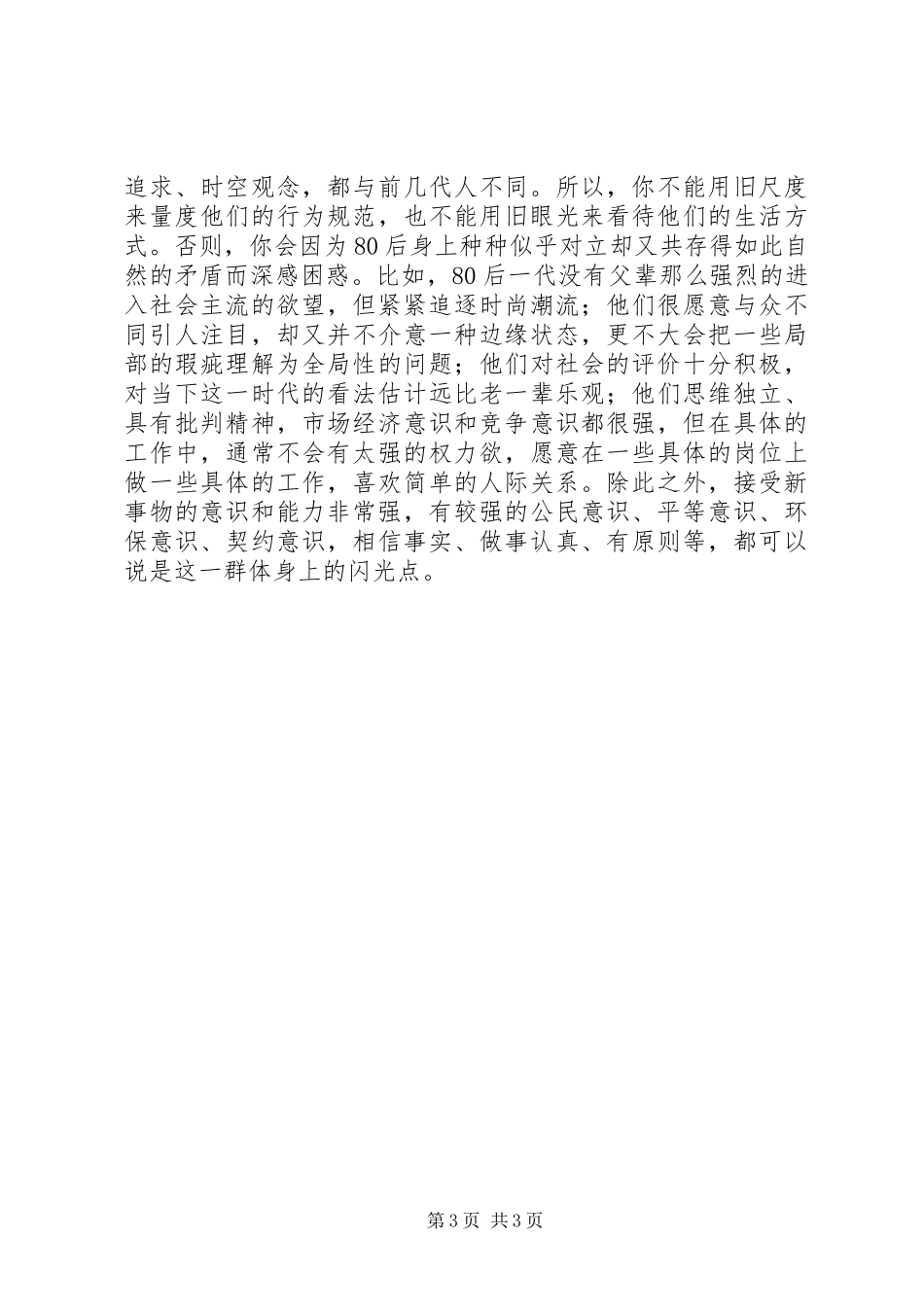 追求、时空观念，都与前几代人不同。所以，你不能用旧尺度来量度他们的行为规范，也不能用旧眼光来看待他们的生活方式。否则，你会因为80后身上种种似乎对立却又共存得如此自然的矛盾而深感困惑。比如，80后一代没有父辈那么强烈的进入社会主流的欲望，但紧紧追逐时尚潮流；他们很愿意与众不同引人注目，却又并不介意一种边缘状态，更不大会把一些局部的瑕疵理解为全局性的问题；他们对社会的评价十分积极，对当下这一时代的看法估计远比老一辈乐观；他们思维独立、具有批判精神，市场经济意识和竞争意识都很强，但在具体的工作中，通常不会有太强的权力欲，愿意在一些具体的岗位上做一些具体的工作，喜欢简单的人际关系。除此之外，接受新事物的意识和能力非常强，有较强的公民意识、平等意识、环保意识、契约意识，相信事实、做事认真、有原则等，都可以说是这一群体身上的闪光点。

第3页 共3页